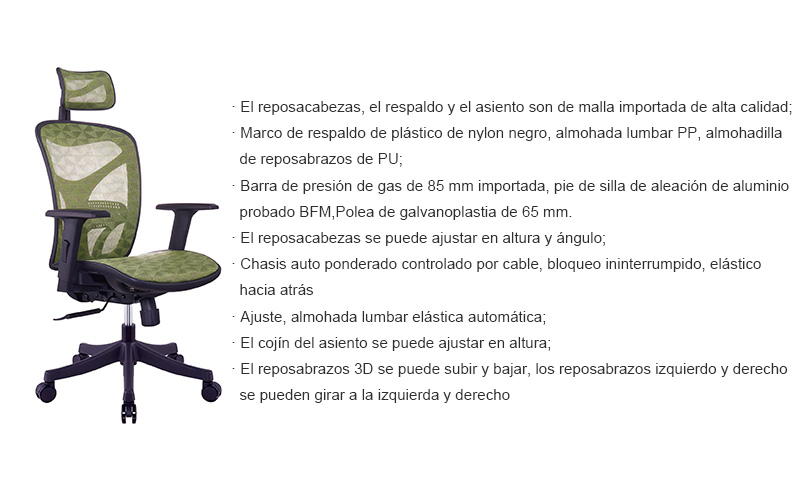 · El reposacabezas, el respaldo y el asiento son de malla importada de alta calidad;

· Marco de respaldo de plástico de nylon negro, almohada lumbar PP, almohadilla de reposabrazos de PU;

· Barra de presión de gas de 85 mm importada, pie de silla de aleación de aluminio probado BFM,Polea de galvanoplastia de 65 mm.

· El reposacabezas se puede ajustar en altura y ángulo;

· Chasis auto ponderado controlado por cable, bloqueo ininterrumpido, elástico hacia atrás

· Ajuste, almohada lumbar elástica automática;

· El cojín del asiento se puede ajustar en altura;

· El reposabrazos 3D se puede subir y bajar, los reposabrazos izquierdo y derecho se pueden girar a la izquierda y derecho